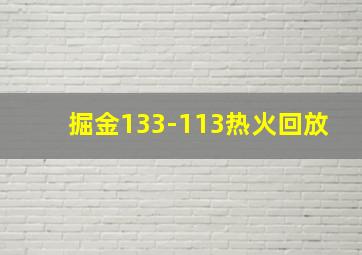 掘金133-113热火回放